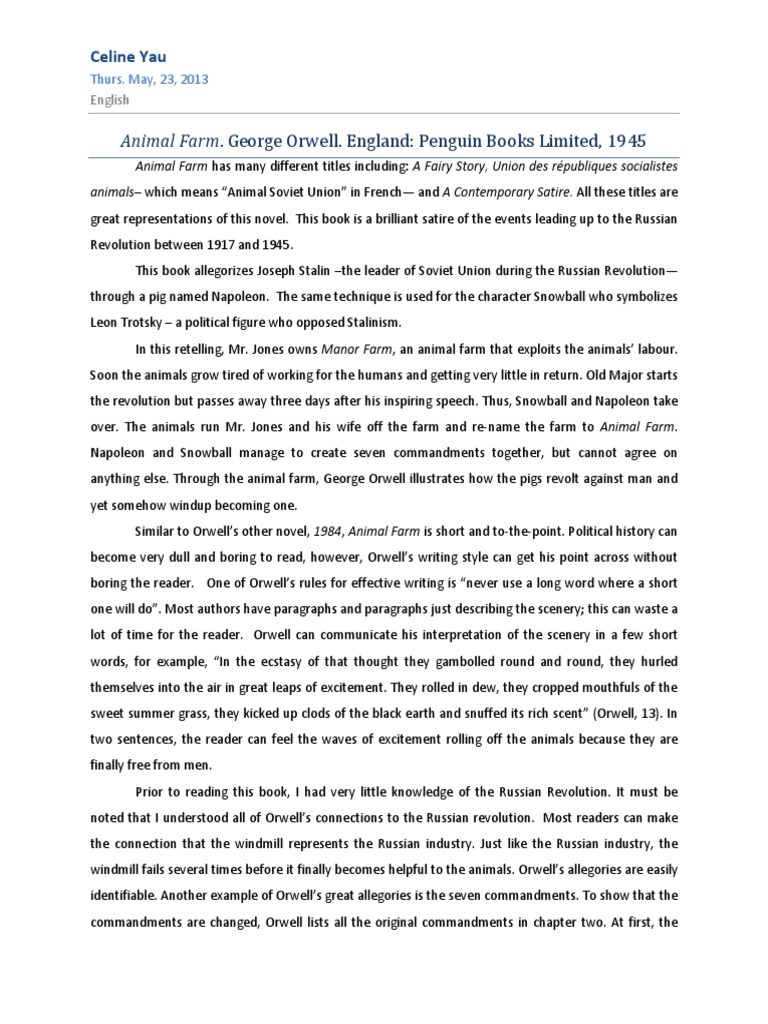 Celine Yau
Thurs. May, 23, 2013
English

Animal Farm. George Orwell. England: Penguin Books Limited, 1945

Animal Farm has many different titles including: A Fairy Story, Union des républiques socialistes animals– which means "Animal Soviet Union" in French— and A Contemporary Satire. All these titles are great representations of this novel. This book is a brilliant satire of the events leading up to the Russian Revolution between 1917 and 1945.

This book allegorizes Joseph Stalin –the leader of Soviet Union during the Russian Revolution— through a pig named Napoleon. The same technique is used for the character Snowball who symbolizes Leon Trotsky – a political figure who opposed Stalinism.

In this retelling, Mr. Jones owns Manor Farm, an animal farm that exploits the animals' labour. Soon the animals grow tired of working for the humans and getting very little in return. Old Major starts the revolution but passes away three days after his inspiring speech. Thus, Snowball and Napoleon take over. The animals run Mr. Jones and his wife off the farm and re-name the farm to Animal Farm. Napoleon and Snowball manage to create seven commandments together, but cannot agree on anything else. Through the animal farm, George Orwell illustrates how the pigs revolt against man and yet somehow windup becoming one.

Similar to Orwell's other novel, 1984, Animal Farm is short and to-the-point. Political history can become very dull and boring to read, however, Orwell's writing style can get his point across without boring the reader. One of Orwell's rules for effective writing is "never use a long word where a short one will do". Most authors have paragraphs and paragraphs just describing the scenery; this can waste a lot of time for the reader. Orwell can communicate his interpretation of the scenery in a few short words, for example, "In the ecstasy of that thought they gambolled round and round, they hurled themselves into the air in great leaps of excitement. They rolled in dew, they cropped mouthfuls of the sweet summer grass, they kicked up clods of the black earth and snuffed its rich scent" (Orwell, 13). In two sentences, the reader can feel the waves of excitement rolling off the animals because they are finally free from men.

Prior to reading this book, I had very little knowledge of the Russian Revolution. It must be noted that I understood all of Orwell's connections to the Russian revolution. Most readers can make the connection that the windmill represents the Russian industry. Just like the Russian industry, the windmill fails several times before it finally becomes helpful to the animals. Orwell's allegories are easily identifiable. Another example of Orwell's great allegories is the seven commandments. To show that the commandments are changed, Orwell lists all the original commandments in chapter two. At first, the